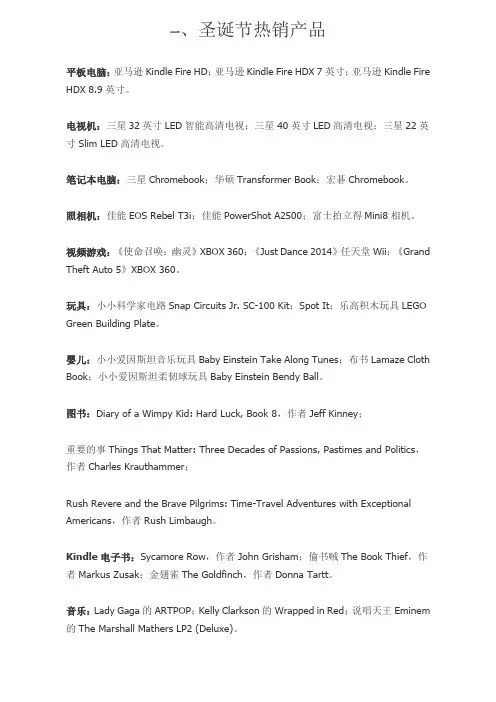 一、圣诞节热销产品

平板电脑：亚马逊 Kindle Fire HD；亚马逊 Kindle Fire HDX 7 英寸；亚马逊 Kindle Fire HDX 8.9 英寸。

电视机：三星 32 英寸 LED 智能高清电视；三星 40 英寸 LED 高清电视；三星 22 英寸 Slim LED 高清电视。

笔记本电脑：三星 Chromebook；华硕 Transformer Book；宏碁 Chromebook。

照相机：佳能 EOS Rebel T3i；佳能 PowerShot A2500；富士拍立得 Mini8 相机。

视频游戏：《使命召唤：幽灵》XBOX 360；《Just Dance 2014》任天堂 Wii；《Grand Theft Auto 5》XBOX 360。

玩具：小小科学家电路 Snap Circuits Jr. SC-100 Kit；Spot It；乐高积木玩具 LEGO Green Building Plate。

婴儿：小小爱因斯坦音乐玩具 Baby Einstein Take Along Tunes；布书 Lamaze Cloth Book；小小爱因斯坦柔韧球玩具 Baby Einstein Bendy Ball。

图书：Diary of a Wimpy Kid: Hard Luck, Book 8，作者 Jeff Kinney；

重要的事 Things That Matter: Three Decades of Passions, Pastimes and Politics，作者 Charles Krauthammer；

Rush Revere and the Brave Pilgrims: Time-Travel Adventures with Exceptional Americans，作者 Rush Limbaugh。

Kindle 电子书：Sycamore Row，作者 John Grisham；偷书贼 The Book Thief，作者 Markus Zusak；金翅雀 The Goldfinch，作者 Donna Tartt。

音乐：Lady Gaga 的 ARTPOP；Kelly Clarkson 的 Wrapped in Red；说唱天王 Eminem 的 The Marshall Mathers LP2 (Deluxe)。